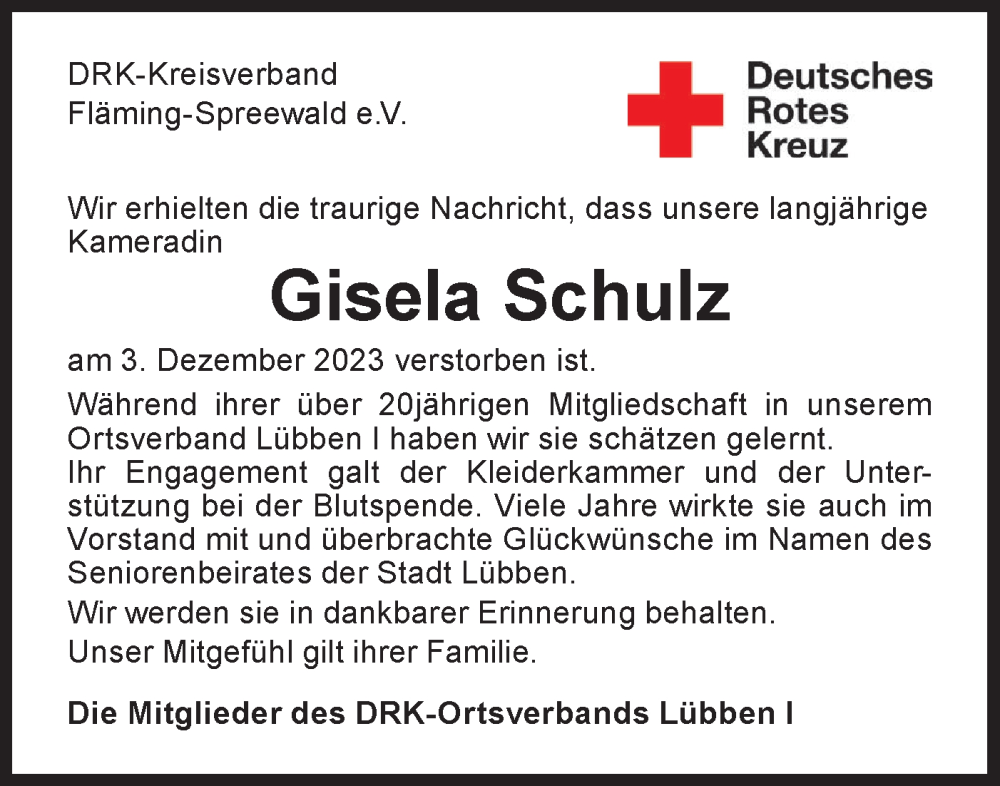 DRK-Kreisverband
Fläming-Spreewald e.V.

Deutsches
Rotes
Kreuz

Wir erhielten die traurige Nachricht, dass unsere langjährige Kameradin

Gisela Schulz

am 3. Dezember 2023 verstorben ist.

Während ihrer über 20jährigen Mitgliedschaft in unserem Ortsverband Lübben I haben wir sie schätzen gelernt.
Ihr Engagement galt der Kleiderkammer und der Unterstützung bei der Blutspende. Viele Jahre wirkte sie auch im Vorstand mit und überbrachte Glückwünsche im Namen des Seniorenbeirates der Stadt Lübben.

Wir werden sie in dankbarer Erinnerung behalten.

Unser Mitgefühl gilt ihrer Familie.

Die Mitglieder des DRK-Ortsverbands Lübben I